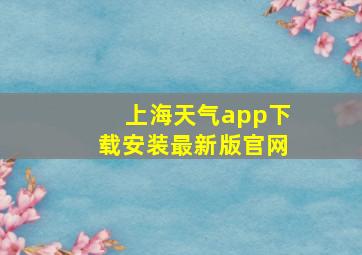 上海天气app下载安装最新版官网